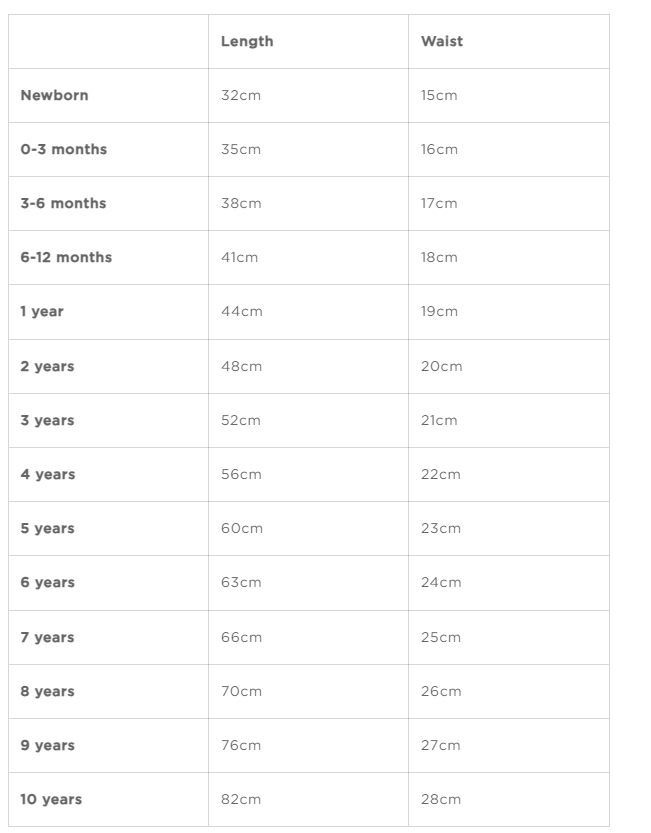 | | Length | Waist |
|---|---|---|
| Newborn | 32cm | 15cm |
| 0-3 months | 35cm | 16cm |
| 3-6 months | 38cm | 17cm |
| 6-12 months | 41cm | 18cm |
| 1 year | 44cm | 19cm |
| 2 years | 48cm | 20cm |
| 3 years | 52cm | 21cm |
| 4 years | 56cm | 22cm |
| 5 years | 60cm | 23cm |
| 6 years | 63cm | 24cm |
| 7 years | 66cm | 25cm |
| 8 years | 70cm | 26cm |
| 9 years | 76cm | 27cm |
| 10 years | 82cm | 28cm |